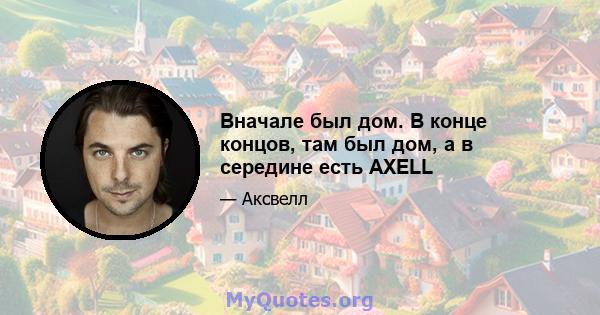 Вначале был дом. В конце концов, там был дом, а в середине есть AXELL

— Аксвелл

MyQuotes.org